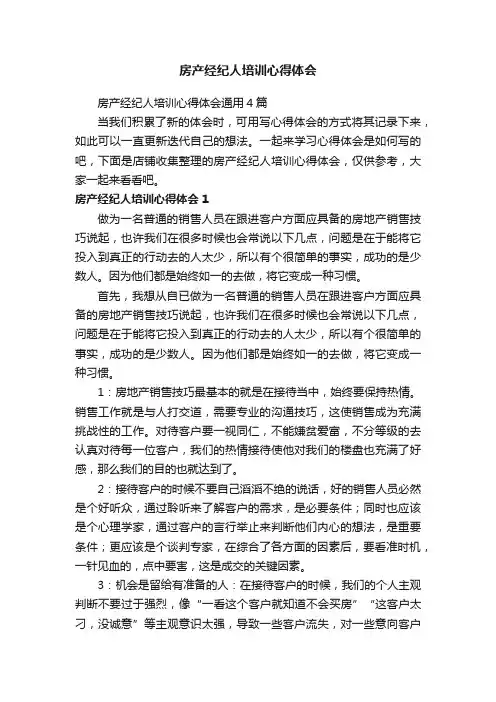 房产经纪人培训心得体会

房产经纪人培训心得体会通用4篇

当我们积累了新的体会时，可用写心得体会的方式将其记录下来，如此可以一直更新迭代自己的想法。一起来学习心得体会是如何写的吧，下面是店铺收集整理的房产经纪人培训心得体会，仅供参考，大家一起来看看吧。

房产经纪人培训心得体会1

做为一名普通的销售人员在跟进客户方面应具备的房地产销售技巧说起，也许我们在很多时候也会常说以下几点，问题是在于能将它投入到真正的行动去的人太少，所以有个很简单的事实，成功的是少数人。因为他们都是始终如一的去做，将它变成一种习惯。

首先，我想从自已做为一名普通的销售人员在跟进客户方面应具备的房地产销售技巧说起，也许我们在很多时候也会常说以下几点，问题是在于能将它投入到真正的行动去的人太少，所以有个很简单的事实，成功的是少数人。因为他们都是始终如一的去做，将它变成一种习惯。

1：房地产销售技巧最基本的就是在接待当中，始终要保持热情。销售工作就是与人打交道，需要专业的沟通技巧，这使销售成为充满挑战性的工作。对待客户要一视同仁，不能嫌贫爱富，不分等级的去认真对待每一位客户，我们的热情接待使他对我们的楼盘也充满了好感，那么我们的目的也就达到了。

2：接待客户的时候不要自己滔滔不绝的说话，好的销售人员必然是个好听众，通过聆听来了解客户的需求，是必要条件；同时也应该是个心理学家，通过客户的言行举止来判断他们内心的想法，是重要条件；更应该是个谈判专家，在综合了各方面的因素后，要看准时机，一针见血的，点中要害，这是成交的关键因素。

3：机会是留给有准备的人：在接待客户的时候，我们的个人主观判断不要过于强烈，像“一看这个客户就知道不会买房”“这客户太刁，没诚意”等主观意识太强，导致一些客户流失，对一些意向客户